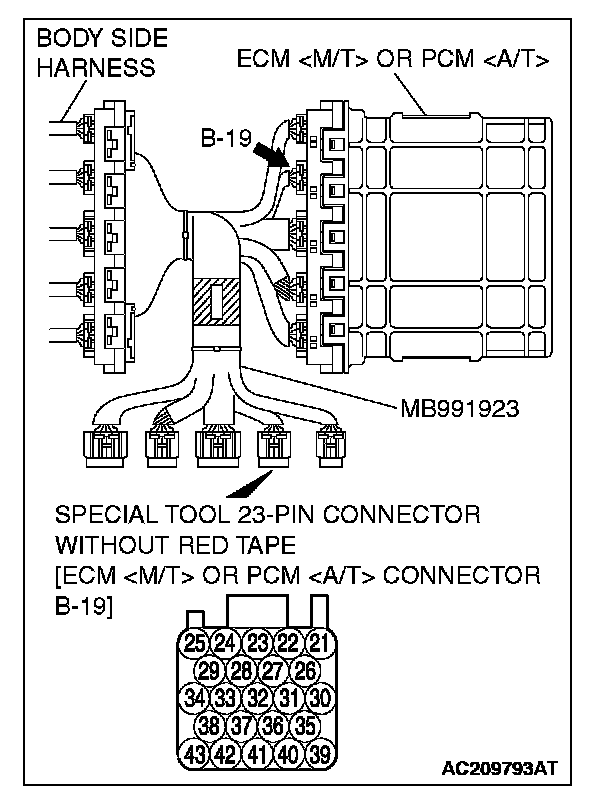 BODY SIDE HARNESS

ECM <M/T> OR PCM <A/T>

B-19

MB991923

SPECIAL TOOL 23-PIN CONNECTOR WITHOUT RED TAPE
[ECM <M/T> OR PCM <A/T> CONNECTOR B-19]

25 24 23 22 21
29 28 27 26
34 33 32 31 30
38 37 36 35
43 42 41 40 39

AC209793AT